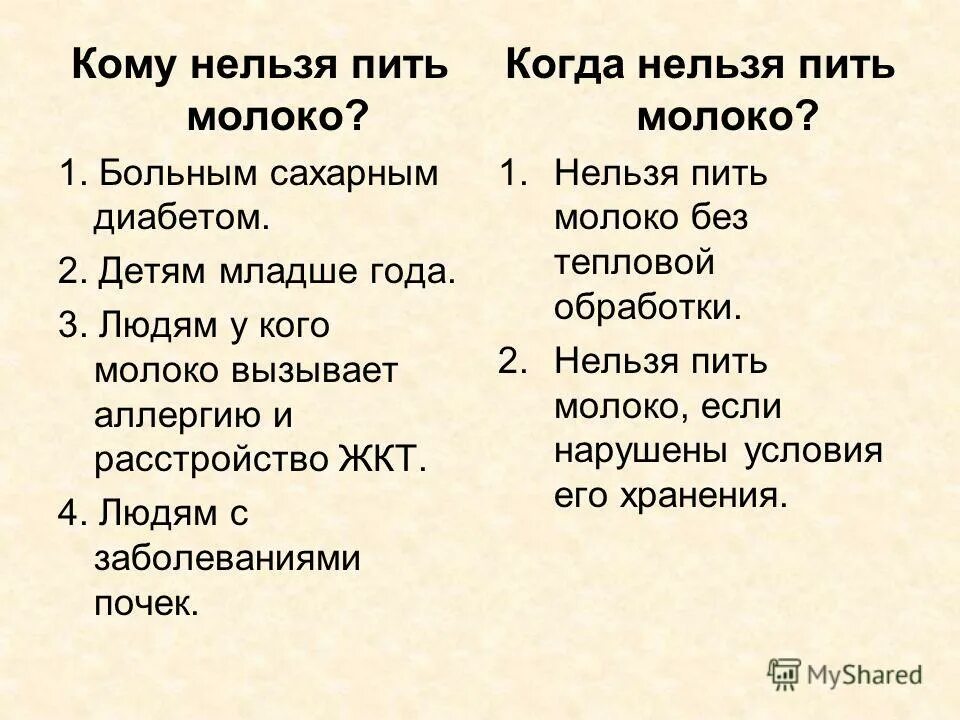 Кому нельзя пить молоко?

1. Больным сахарным диабетом.

2. Детям младше года.

3. Людям у кого молоко вызывает аллергию и расстройство ЖКТ.

4. Людям с заболеваниями почек.

Когда нельзя пить молоко?

1. Нельзя пить молоко без тепловой обработки.

2. Нельзя пить молоко, если нарушены условия его хранения.

MyShared